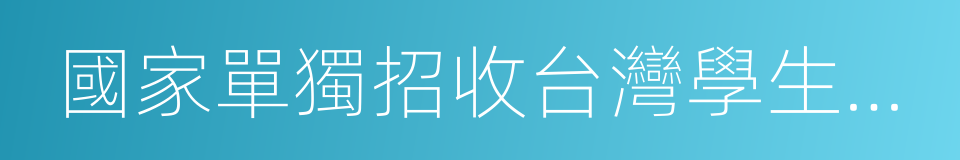 國家單獨招收台灣學生...